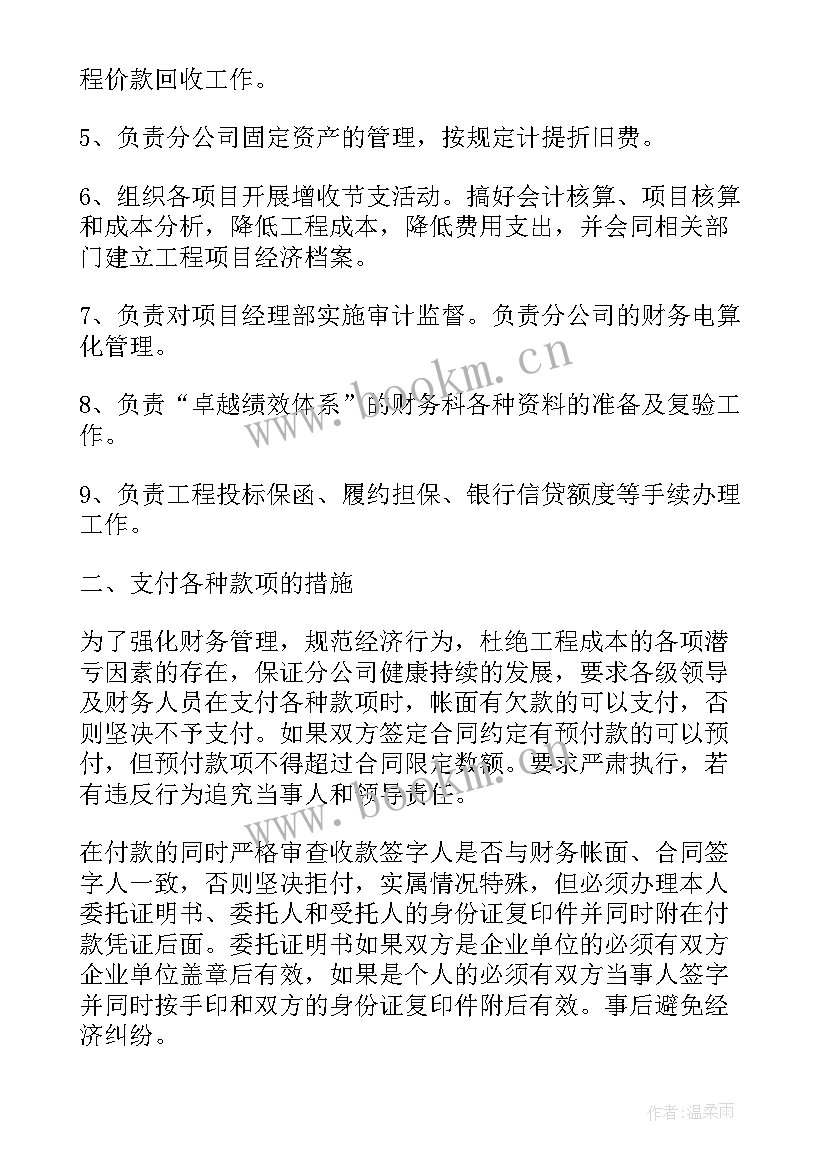 程价款回收工作。

5、负责分公司固定资产的管理，按规定计提折旧费。

6、组织各项目开展增收节支活动。搞好会计核算、项目核算和成本分析，降低工程成本，降低费用支出，并会同相关部门建立工程项目经济档案。

7、负责对项目经理部实施审计监督。负责分公司的财务电算化管理。

8、负责“卓越绩效体系”的财务科各种资料的准备及复验工作。

9、负责工程投标保函、履约担保、银行信贷额度等手续办理工作。

二、支付各种款项的措施

为了强化财务管理，规范经济行为，杜绝工程成本的各项潜亏因素的存在，保证分公司健康持续的发展，要求各级领导及财务人员在支付各种款项时，帐面有欠款的可以支付，否则坚决不予支付。如果双方签定合同约定有预付款的可以预付，但预付款项不得超过合同限定数额。要求严肃执行，若有违反行为追究当事人和领导责任。

在付款的同时严格审查收款签字人是否与财务帐面、合同签字人一致，否则坚决拒付，实属情况特殊，但必须办理本人委托证明书、委托人和受托人的身份证复印件并同时附在付款凭证后面。委托证明书如果双方是企业单位的必须有双方企业单位盖章后有效，如果是个人的必须有双方当事人签字并同时按手印和双方的身份证复印件附后有效。事后避免经济纠纷。

www.bookm.cn

www.bookm.cn

作者:温柔雨